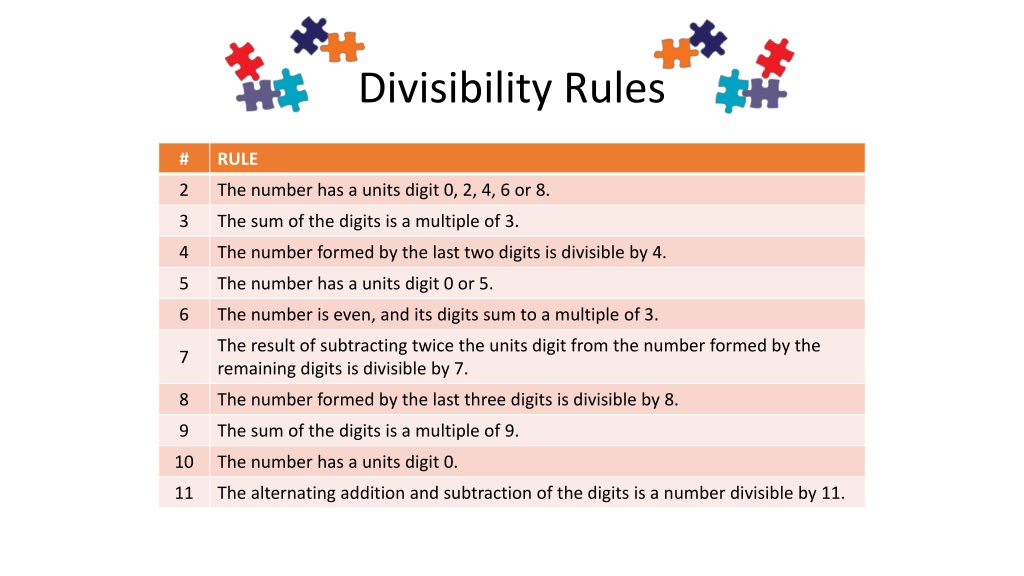 Divisibility Rules

| # | RULE |
|---|---|
| 2 | The number has a units digit 0, 2, 4, 6 or 8. |
| 3 | The sum of the digits is a multiple of 3. |
| 4 | The number formed by the last two digits is divisible by 4. |
| 5 | The number has a units digit 0 or 5. |
| 6 | The number is even, and its digits sum to a multiple of 3. |
| 7 | The result of subtracting twice the units digit from the number formed by the remaining digits is divisible by 7. |
| 8 | The number formed by the last three digits is divisible by 8. |
| 9 | The sum of the digits is a multiple of 9. |
| 10 | The number has a units digit 0. |
| 11 | The alternating addition and subtraction of the digits is a number divisible by 11. |